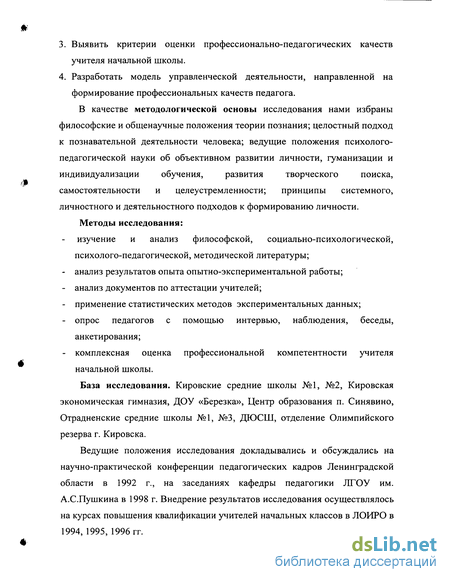 3. Выявить критерии оценки профессионально-педагогических качеств учителя начальной школы.
4. Разработать модель управленческой деятельности, направленной на формирование профессиональных качеств педагога.

В качестве методологической основы исследования нами избраны философские и общенаучные положения теории познания; целостный подход к познавательной деятельности человека; ведущие положения психолого-педагогической науки об объективном развитии личности, гуманизации и индивидуализации обучения, развития творческого поиска, самостоятельности и целеустремленности; принципы системного, личностного и деятельностного подходов к формированию личности.

Методы исследования:
- изучение и анализ философской, социально-психологической, психолого-педагогической, методической литературы;
- анализ результатов опыта опытно-экспериментальной работы;
- анализ документов по аттестации учителей;
- применение статистических методов экспериментальных данных;
- опрос педагогов с помощью интервью, наблюдения, беседы, анкетирования;
- комплексная оценка профессиональной компетентности учителя начальной школы.

База исследования. Кировские средние школы №1, №2, Кировская экономическая гимназия, ДОУ «Березка», Центр образования п. Синявино, Отрадненские средние школы №1, №3, ДЮСШ, отделение Олимпийского резерва г. Кировска.

Ведущие положения исследования докладывались и обсуждались на научно-практической конференции педагогических кадров Ленинградской области в 1992 г., на заседаниях кафедры педагогики ЛГОУ им. А.С.Пушкина в 1998 г. Внедрение результатов исследования осуществлялось на курсах повышения квалификации учителей начальных классов в ЛОИРО в 1994, 1995, 1996 гг.

dsLib.net
библиотека диссертаций